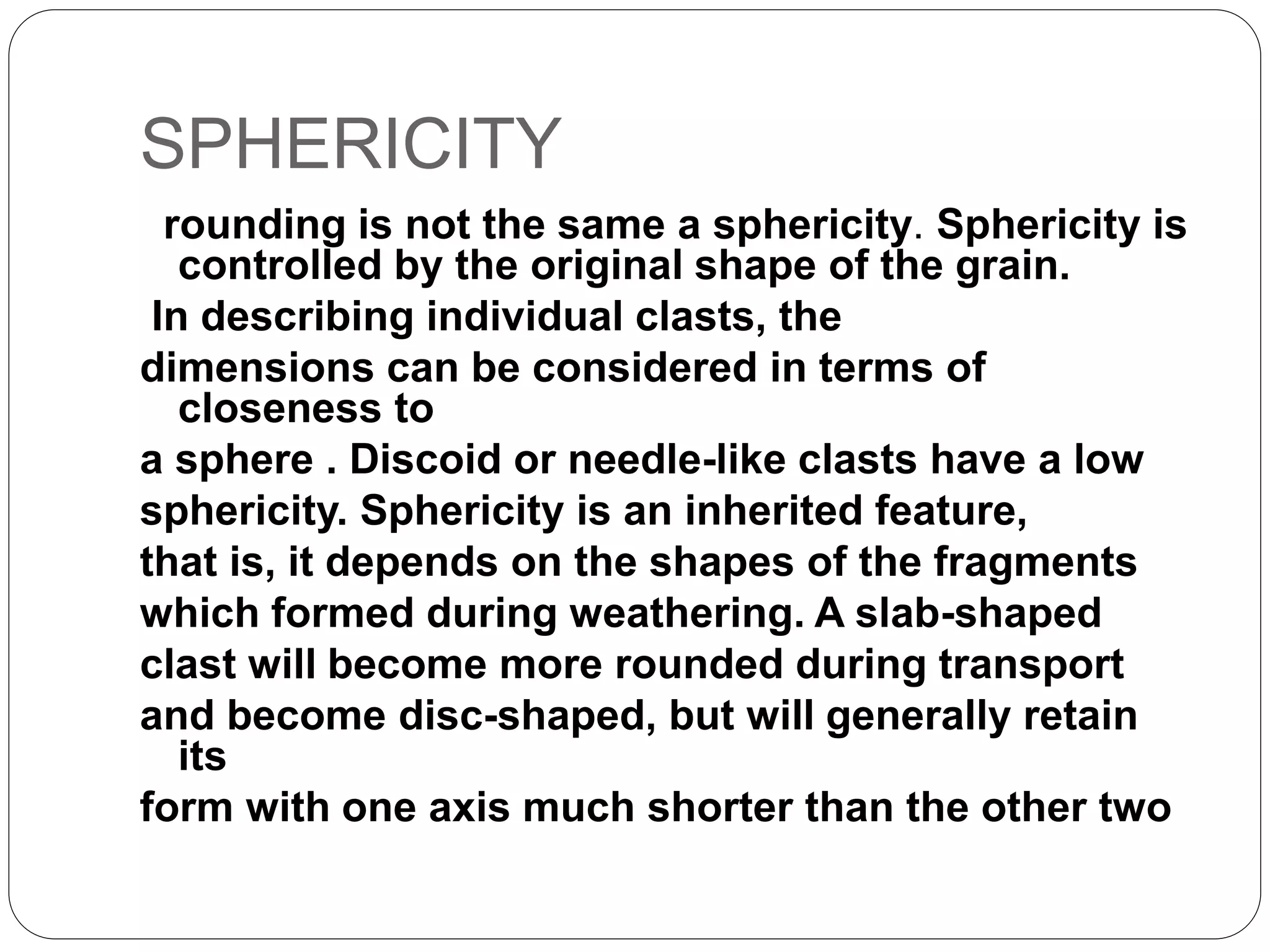 SPHERICITY

rounding is not the same a sphericity. Sphericity is controlled by the original shape of the grain.

In describing individual clasts, the dimensions can be considered in terms of closeness to a sphere . Discoid or needle-like clasts have a low sphericity. Sphericity is an inherited feature, that is, it depends on the shapes of the fragments which formed during weathering. A slab-shaped clast will become more rounded during transport and become disc-shaped, but will generally retain its form with one axis much shorter than the other two